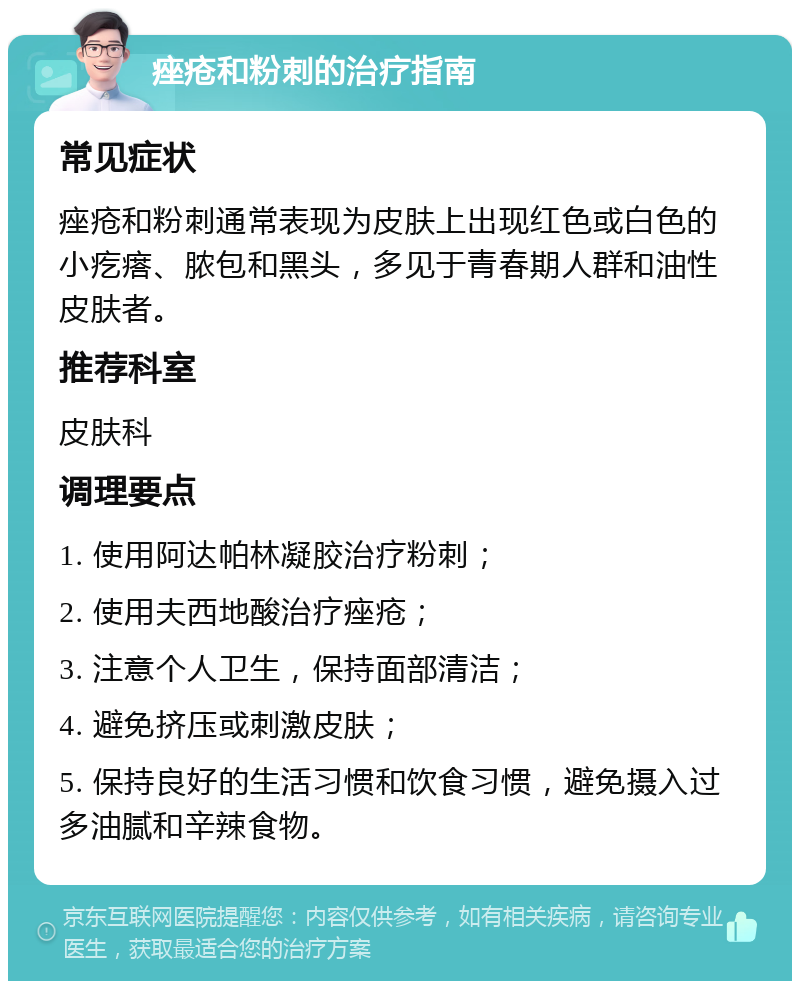 痤疮和粉刺的治疗指南

常见症状

痤疮和粉刺通常表现为皮肤上出现红色或白色的小疙瘩、脓包和黑头，多见于青春期人群和油性皮肤者。

推荐科室

皮肤科

调理要点

1. 使用阿达帕林凝胶治疗粉刺；

2. 使用夫西地酸治疗痤疮；

3. 注意个人卫生，保持面部清洁；

4. 避免挤压或刺激皮肤；

5. 保持良好的生活习惯和饮食习惯，避免摄入过多油腻和辛辣食物。

京东互联网医院提醒您：内容仅供参考，如有相关疾病，请咨询专业医生，获取最适合您的治疗方案